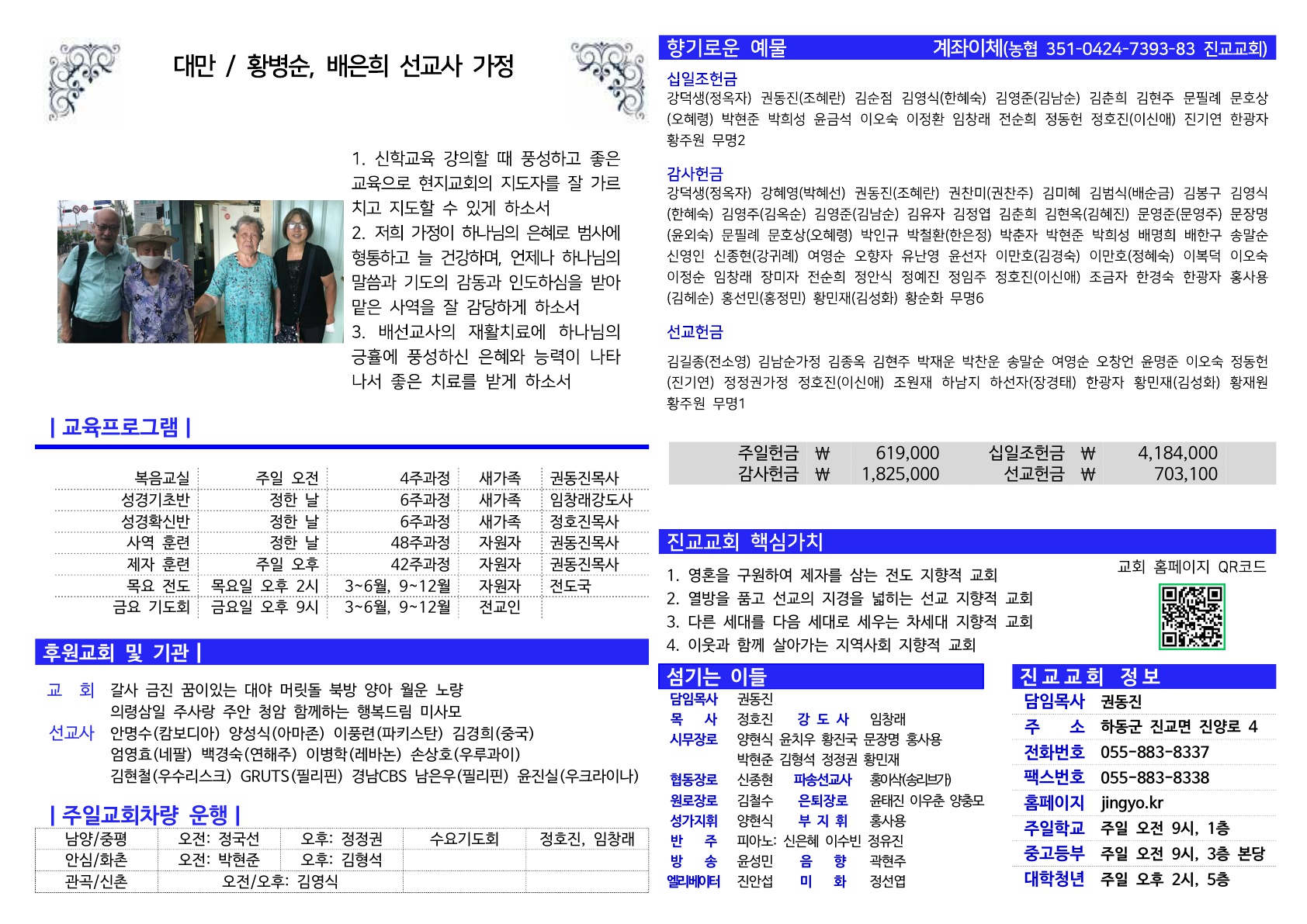 대만 / 황병순, 배은희 선교사 가정

1. 신학교육 강의할 때 풍성하고 좋은 교육으로 현지교회의 지도자를 잘 가르치고 지도할 수 있게 하소서
2. 저희 가정이 하나님의 은혜로 범사에 형통하고 늘 건강하며, 언제나 하나님의 말씀과 기도의 감동과 인도하심을 받아 맡은 사역을 잘 감당하게 하소서
3. 배선교사의 재활치료에 하나님의 긍휼에 풍성하신 은혜와 능력이 나타나서 좋은 치료를 받게 하소서

| 교육프로그램 |

| 복음교실 | 주일 오전 | 4주과정 | 새가족 | 권동진목사 |
|---|---|---|---|---|
| 성경기초반 | 정한 날 | 6주과정 | 새가족 | 임창래강도사 |
| 성경확신반 | 정한 날 | 6주과정 | 새가족 | 정호진목사 |
| 사역 훈련 | 정한 날 | 48주과정 | 자원자 | 권동진목사 |
| 제자 훈련 | 주일 오후 | 42주과정 | 자원자 | 권동진목사 |
| 목요 전도 | 목요일 오후 2시 | 3~6월, 9~12월 | 자원자 | 전도국 |
| 금요 기도회 | 금요일 오후 9시 | 3~6월, 9~12월 | 전교인 | |

후원교회 및 기관 |

교 회 갈사 금진 꿈이있는 대야 머릿돌 북방 양아 월운 노량 의령삼일 주사랑 주안 청암 함께하는 행복드림 미사모
선교사 안명수(캄보디아) 양성식(아마존) 이풍련(파키스탄) 김경희(중국) 엄영효(네팔) 백경숙(연해주) 이병학(레바논) 손상호(우루과이) 김현철(우수리스크) GRUTS(필리핀) 경남CBS 남은우(필리핀) 윤진실(우크라이나)

| 주일교회차량 운행 |

| 남양/중평 | 오전: 정국선 | 오후: 정정권 | 수요기도회 | 정호진, 임창래 |
|---|---|---|---|---|
| 안심/화촌 | 오전: 박현준 | 오후: 김형석 | | |
| 관곡/신촌 | 오전/오후: 김영식 | | | |

향기로운 예물 계좌이체(농협 351-0424-7393-83 진교교회)

십일조헌금
강덕생(정옥자) 권동진(조혜란) 김순점 김영식(한혜숙) 김영준(김남순) 김춘희 김현주 문필례 문호상(오혜령) 박현준 박희성 윤금석 이오숙 이정환 임창래 전순희 정동헌 정호진(이신애) 진기연 한광자 황주원 무명2

감사헌금
강덕생(정옥자) 강혜영(박혜선) 권동진(조혜란) 권찬미(권찬주) 김미혜 김범식(배순금) 김봉구 김영식(한혜숙) 김영주(김옥순) 김영준(김남순) 김유자 김정엽 김춘희 김현옥(김혜진) 문영준(문영주) 문장명(윤외숙) 문필례 문호상(오혜령) 박인규 박철환(한은정) 박춘자 박현준 박희성 배명희 배한구 송말순 신영인 신종현(강귀례) 여영순 오향자 유난영 윤선자 이만호(김경숙) 이만호(정혜숙) 이복덕 이오숙 이정순 임창래 장미자 전순희 정안식 정예진 정임주 정호진(이신애) 조금자 한경숙 한광자 홍사용(김혜순) 홍선민(홍정민) 황민재(김성화) 황순화 무명6

선교헌금
김길종(전소영) 김남순가정 김종옥 김현주 박재운 박찬운 송말순 여영순 오창언 윤명준 이오숙 정동헌(진기연) 정정권가정 정호진(이신애) 조원재 하남지 하선자(장경태) 한광자 황민재(김성화) 황재원 황주원 무명1

| 주일헌금 | ₩ | 619,000 | 십일조헌금 | ₩ | 4,184,000 |
|---|---|---|---|---|---|
| 감사헌금 | ₩ | 1,825,000 | 선교헌금 | ₩ | 703,100 |

진교교회 핵심가치
1. 영혼을 구원하여 제자를 삼는 전도 지향적 교회
2. 열방을 품고 선교의 지경을 넓히는 선교 지향적 교회
3. 다른 세대를 다음 세대로 세우는 차세대 지향적 교회
4. 이웃과 함께 살아가는 지역사회 지향적 교회
교회 홈페이지 QR코드

섬기는 이들
담임목사 권동진
목 사 정호진 강 도 사 임창래
시무장로 양현식 윤치우 황진국 문장명 홍사용 박현준 김형석 정정권 황민재
협동장로 신종현 파송선교사 홍이삭(송리브가)
원로장로 김철수 은퇴장로 윤태진 이우춘 양충모
성가지휘 양현식 부 지 휘 홍사용
반 주 피아노: 신은혜 이수빈 정유진
방 송 윤성민 음 향 곽현주
엘리베이터 진안섭 미 화 정선엽

진교교회 정보
담임목사 권동진
주 소 하동군 진교면 진양로 4
전화번호 055-883-8337
팩스번호 055-883-8338
홈페이지 jingyo.kr
주일학교 주일 오전 9시, 1층
중고등부 주일 오전 9시, 3층 본당
대학청년 주일 오후 2시, 5층